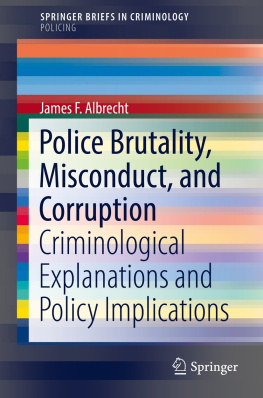 SPRINGER BRIEFS IN CRIMINOLOGY
POLICING

James F. Albrecht

Police Brutality, Misconduct, and Corruption

Criminological Explanations and Policy Implications

Springer